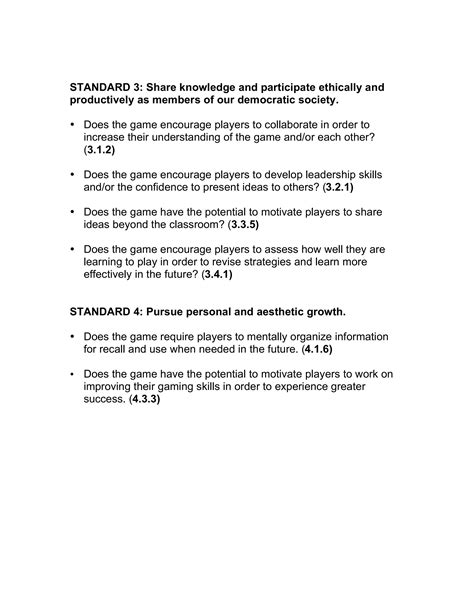 STANDARD 3: Share knowledge and participate ethically and productively as members of our democratic society.

• Does the game encourage players to collaborate in order to increase their understanding of the game and/or each other? (3.1.2)

• Does the game encourage players to develop leadership skills and/or the confidence to present ideas to others? (3.2.1)

• Does the game have the potential to motivate players to share ideas beyond the classroom? (3.3.5)

• Does the game encourage players to assess how well they are learning to play in order to revise strategies and learn more effectively in the future? (3.4.1)

STANDARD 4: Pursue personal and aesthetic growth.

• Does the game require players to mentally organize information for recall and use when needed in the future. (4.1.6)

• Does the game have the potential to motivate players to work on improving their gaming skills in order to experience greater success. (4.3.3)